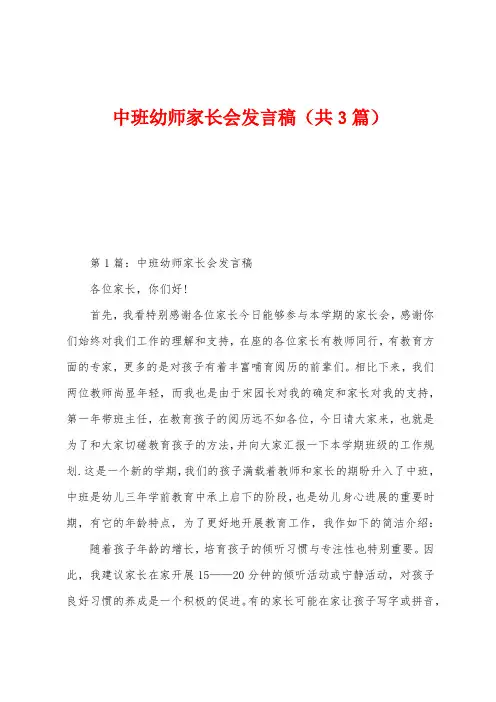 中班幼师家长会发言稿（共3篇）

第1篇：中班幼师家长会发言稿

各位家长，你们好！

首先，我看特别感谢各位家长今日能够参与本学期的家长会，感谢你们始终对我们工作的理解和支持，在座的各位家长有教师同行，有教育方面的专家，更多的是对孩子有着丰富哺育阅历的前辈们。相比下来，我们两位教师尚显年轻，而我也是由于宋园长对我的确定和家长对我的支持，第一年带班主任，在教育孩子的阅历远不如各位，今日请大家来，也就是为了和大家切磋教育孩子的方法，并向大家汇报一下本学期班级的工作规划.这是一个新的学期,我们的孩子满载着教师和家长的期盼升入了中班，中班是幼儿三年学前教育中承上启下的阶段，也是幼儿身心进展的重要时期，有它的年龄特点，为了更好地开展教育工作，我作如下的简洁介绍：

随着孩子年龄的增长，培育孩子的倾听习惯与专注性也特别重要。因此，我建议家长在家开展15——20分钟的倾听活动或宁静活动，对孩子良好习惯的养成是一个积极的促进。有的家长可能在家让孩子写字或拼音，